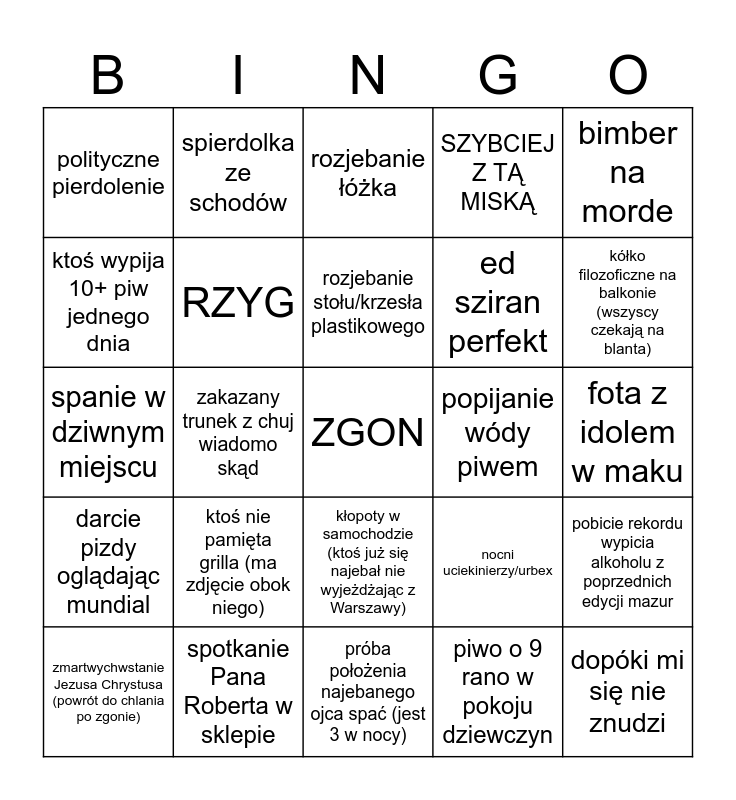 | B | I | N | G | O |
|---|---|---|---|---|
| polityczne pierdolenie | spierdolka ze schodów | rozjebanie łóżka | SZYBCIEJ Z TĄ MISKĄ | bimber na morde |
| ktoś wypija 10+ piw jednego dnia | RZYG | rozjebanie stołu/krzesła plastikowego | ed sziran perfekt | kółko filozoficzne na balkonie (wszyscy czekają na blanta) |
| spanie w dziwnym miejscu | zakazany trunek z chuj wiadomo skąd | ZGON | popijanie wódy piwem | fota z idolem w maku |
| darcie pizdy oglądając mundial | ktoś nie pamięta grilla (ma zdjęcie obok niego) | kłopoty w samochodzie (ktoś już się najebał nie wyjeżdżając z Warszawy) | nocni uciekinierzy/urbex | pobicie rekordu wypicia alkoholu z poprzednich edycji mazur |
| zmartwychwstanie Jezusa Chrystusa (powrót do chlania po zgonie) | spotkanie Pana Roberta w sklepie | próba położenia najebanego ojca spać (jest 3 w nocy) | piwo o 9 rano w pokoju dziewczyn | dopóki mi się nie znudzi |